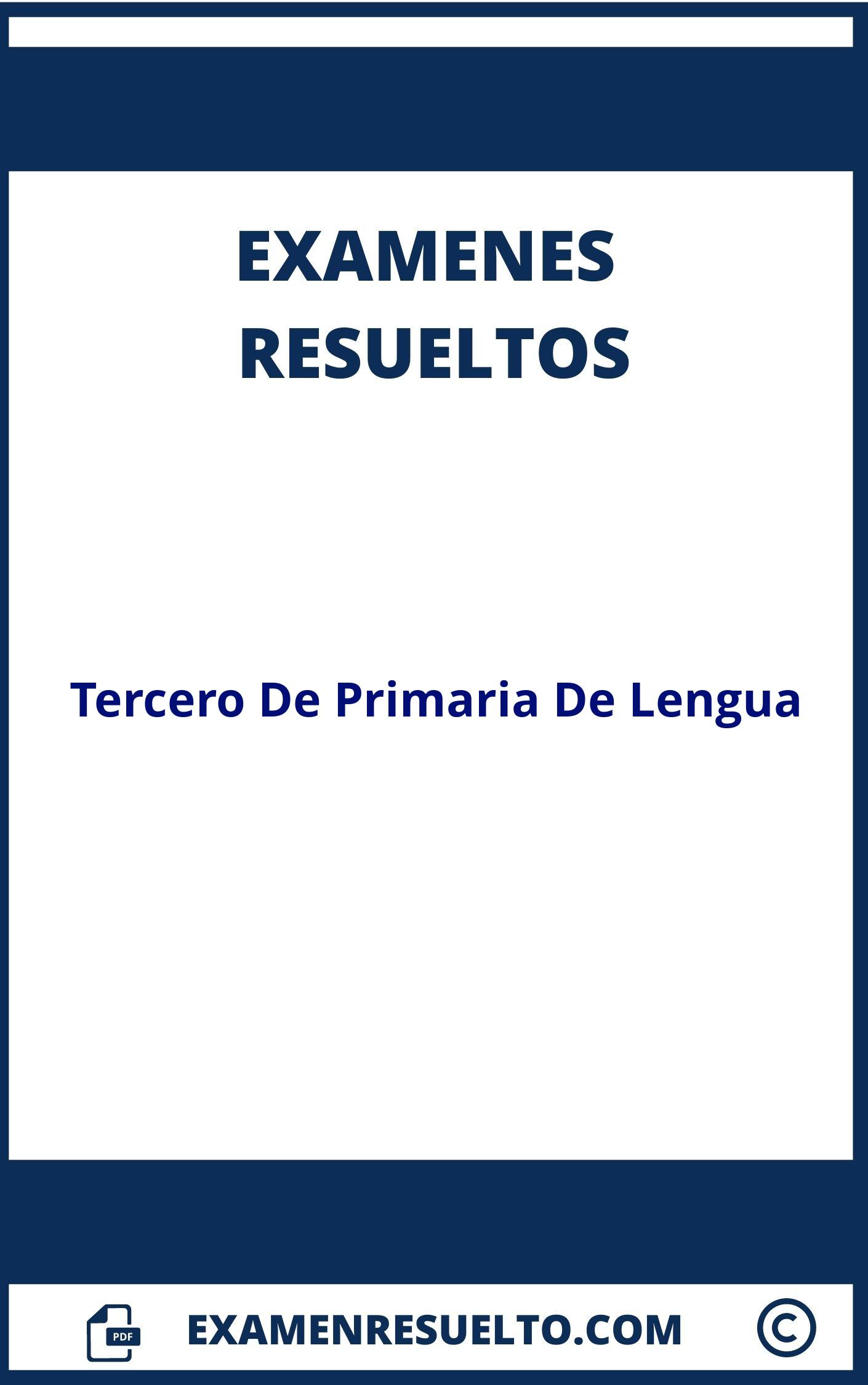 EXAMENES RESUELTOS

Tercero De Primaria De Lengua

PDF

EXAMENRESUELTO.COM

©